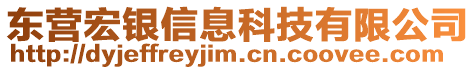 东营宏银信息科技有限公司
http://dyjeffreyjim.cn.coovee.com